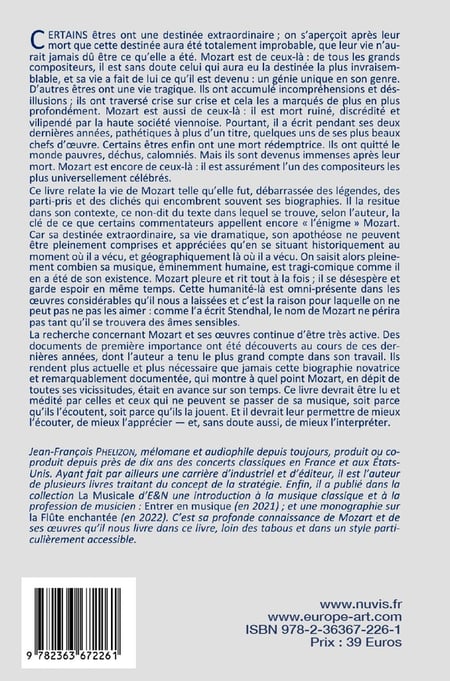 CERTAINS êtres ont une destinée extraordinaire ; on s'aperçoit après leur mort que cette destinée aura été totalement improbable, que leur vie n'aurait jamais dû être ce qu'elle a été. Mozart est de ceux-là : de tous les grands compositeurs, il est sans doute celui qui aura eu la destinée la plus invraisemblable, et sa vie a fait de lui ce qu'il est devenu : un génie unique en son genre. D'autres êtres ont une vie tragique. Ils ont accumulé incompréhensions et désillusions ; ils ont traversé crise sur crise et cela les a marqués de plus en plus profondément. Mozart est aussi de ceux-là : il est mort ruiné, discrédité et vilipendé par la haute société viennoise. Pourtant, il a écrit pendant ses deux dernières années, pathétiques à plus d'un titre, quelques uns de ses plus beaux chefs d'œuvre. Certains êtres enfin ont une mort rédemptrice. Ils ont quitté le monde pauvres, déchus, calomniés. Mais ils sont devenus immenses après leur mort. Mozart est encore de ceux-là : il est assurément l'un des compositeurs les plus universellement célébrés.

Ce livre relate la vie de Mozart telle qu'elle fut, débarrassée des légendes, des parti-pris et des clichés qui encombrent souvent ses biographies. Il la resitue dans son contexte, ce non-dit du texte dans lequel se trouve, selon l'auteur, la clé de ce que certains commentateurs appellent encore « l'énigme » Mozart. Car sa destinée extraordinaire, sa vie dramatique, son apothéose ne peuvent être pleinement comprises et appréciées qu'en se situant historiquement au moment où il a vécu, et géographiquement là où il a vécu. On saisit alors pleinement combien sa musique, éminemment humaine, est tragi-comique comme il en a été de son existence. Mozart pleure et rit tout à la fois ; il se désespère et garde espoir en même temps. Cette humanité-là est omni-présente dans les œuvres considérables qu'il nous a laissées et c'est la raison pour laquelle on ne peut pas ne pas les aimer : comme l'a écrit Stendhal, le nom de Mozart ne périra pas tant qu'il se trouvera des âmes sensibles.

La recherche concernant Mozart et ses œuvres continue d'être très active. Des documents de première importance ont été découverts au cours de ces dernières années, dont l'auteur a tenu le plus grand compte dans son travail. Ils rendent plus actuelle et plus nécessaire que jamais cette biographie novatrice et remarquablement documentée, qui montre à quel point Mozart, en dépit de toutes ses vicissitudes, était en avance sur son temps. Ce livre devrait être lu et médité par celles et ceux qui ne peuvent se passer de sa musique, soit parce qu'ils l'écoutent, soit parce qu'ils la jouent. Et il devrait leur permettre de mieux l'écouter, de mieux l'apprécier — et, sans doute aussi, de mieux l'interpréter.

Jean-François PHELIZON, mélomane et audiophile depuis toujours, produit ou coproduit depuis près de dix ans des concerts classiques en France et aux États-Unis. Ayant fait par ailleurs une carrière d'industriel et d'éditeur, il est l'auteur de plusieurs livres traitant du concept de la stratégie. Enfin, il a publié dans la collection La Musicale d'E&N une introduction à la musique classique et à la profession de musicien : Entrer en musique (en 2021) ; et une monographie sur la Flûte enchantée (en 2022). C'est sa profonde connaissance de Mozart et de ses œuvres qu'il nous livre dans ce livre, loin des tabous et dans un style particulièrement accessible.

9 782363 672261

www.nuvis.fr
www.europe-art.com
ISBN 978-2-36367-226-1
Prix : 39 Euros